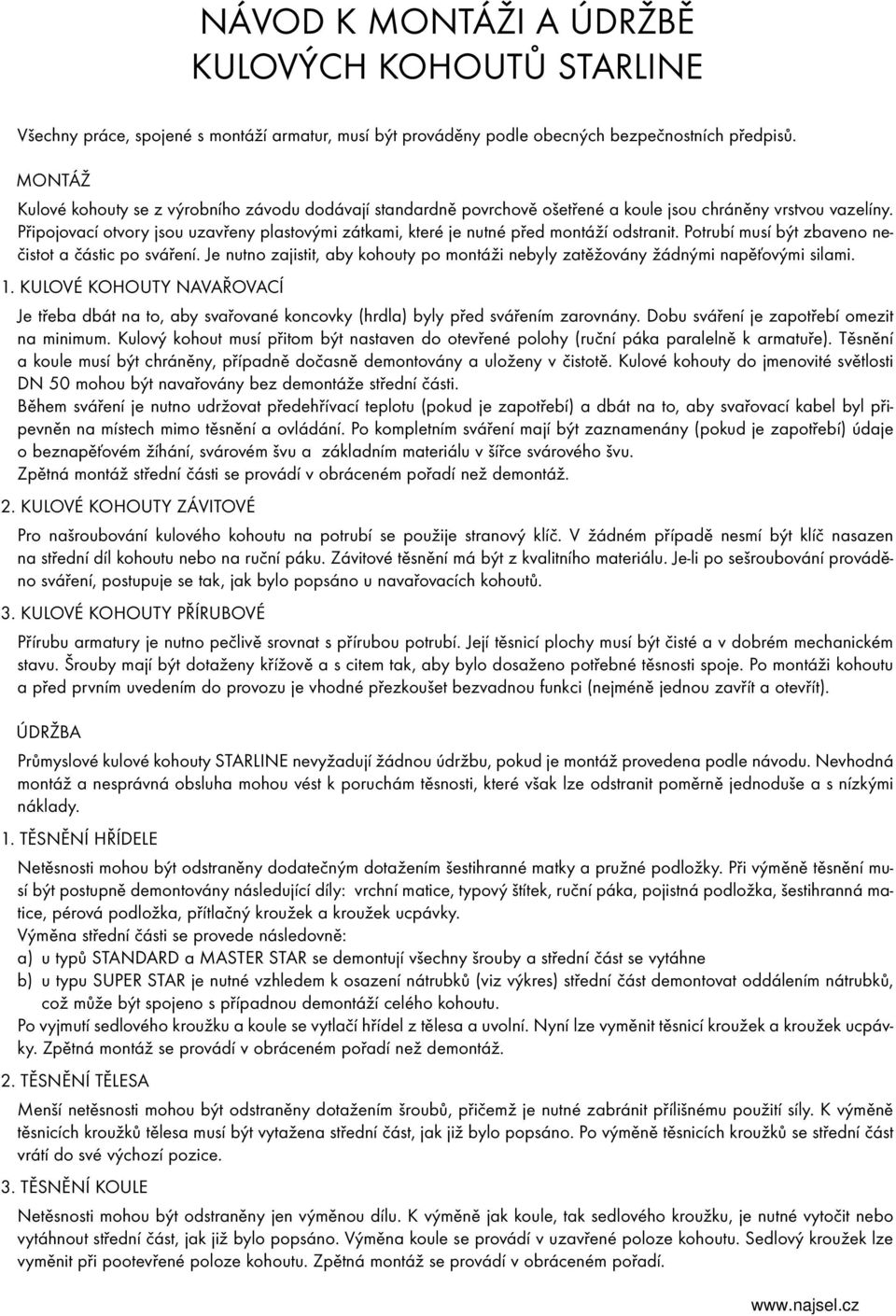 NÁVOD K MONTÁŽI A ÚDRŽBĚ
KULOVÝCH KOHOUTŮ STARLINE

Všechny práce, spojené s montáží armatur, musí být prováděny podle obecných bezpečnostních předpisů.

MONTÁŽ

Kulové kohouty se z výrobního závodu dodávají standardně povrchově ošetřené a koule jsou chráněny vrstvou vazelíny. Připojovací otvory jsou uzavřeny plastovými zátkami, které je nutné před montáží odstranit. Potrubí musí být zbaveno nečistot a částic po sváření. Je nutno zajistit, aby kohouty po montáži nebyly zatěžovány žádnými napěťovými silami.

1. KULOVÉ KOHOUTY NAVAŘOVACÍ

Je třeba dbát na to, aby svařované koncovky (hrdla) byly před svářením zarovnány. Dobu sváření je zapotřebí omezit na minimum. Kulový kohout musí přitom být nastaven do otevřené polohy (ruční páka paralelně k armatuře). Těsnění a koule musí být chráněny, případně dočasně demontovány a uloženy v čistotě. Kulové kohouty do jmenovité světlosti DN 50 mohou být navařovány bez demontáže střední části.
Během sváření je nutno udržovat předehřívací teplotu (pokud je zapotřebí) a dbát na to, aby svařovací kabel byl připevněn na místech mimo těsnění a ovládání. Po kompletním sváření mají být zaznamenány (pokud je zapotřebí) údaje o beznapěťovém žíhání, svárovém švu a základním materiálu v šířce svárového švu.
Zpětná montáž střední části se provádí v obráceném pořadí než demontáž.

2. KULOVÉ KOHOUTY ZÁVITOVÉ

Pro našroubování kulového kohoutu na potrubí se použije stranový klíč. V žádném případě nesmí být klíč nasazen na střední díl kohoutu nebo na ruční páku. Závitové těsnění má být z kvalitního materiálu. Je-li po sešroubování prováděno sváření, postupuje se tak, jak bylo popsáno u navařovacích kohoutů.

3. KULOVÉ KOHOUTY PŘÍRUBOVÉ

Přírubu armatury je nutno pečlivě srovnat s přírubou potrubí. Její těsnicí plochy musí být čisté a v dobrém mechanickém stavu. Šrouby mají být dotaženy křížově a s citem tak, aby bylo dosaženo potřebné těsnosti spoje. Po montáži kohoutu a před prvním uvedením do provozu je vhodné přezkoušet bezvadnou funkci (nejméně jednou zavřít a otevřít).

ÚDRŽBA

Průmyslové kulové kohouty STARLINE nevyžadují žádnou údržbu, pokud je montáž provedena podle návodu. Nevhodná montáž a nesprávná obsluha mohou vést k poruchám těsnosti, které však lze odstranit poměrně jednoduše a s nízkými náklady.

1. TĚSNĚNÍ HŘÍDELE

Netěsnosti mohou být odstraněny dodatečným dotažením šestihranné matky a pružné podložky. Při výměně těsnění musí být postupně demontovány následující díly: vrchní matice, typový štítek, ruční páka, pojistná podložka, šestihranná matice, pérová podložka, přítlačný kroužek a kroužek ucpávky.
Výměna střední části se provede následovně:
a) u typů STANDARD a MASTER STAR se demontují všechny šrouby a střední část se vytáhne
b) u typu SUPER STAR je nutné vzhledem k osazení nátrubků (viz výkres) střední část demontovat oddálením nátrubků, což může být spojeno s případnou demontáží celého kohoutu.
Po vyjmutí sedlového kroužku a koule se vytlačí hřídel z tělesa a uvolní. Nyní lze vyměnit těsnicí kroužek a kroužek ucpávky. Zpětná montáž se provádí v obráceném pořadí než demontáž.

2. TĚSNĚNÍ TĚLESA

Menší netěsnosti mohou být odstraněny dotažením šroubů, přičemž je nutné zabránit přílišnému použití síly. K výměně těsnicích kroužků tělesa musí být vytažena střední část, jak již bylo popsáno. Po výměně těsnicích kroužků se střední část vrátí do své výchozí pozice.

3. TĚSNĚNÍ KOULE

Netěsnosti mohou být odstraněny jen výměnou dílu. K výměně jak koule, tak sedlového kroužku, je nutné vytočit nebo vytáhnout střední část, jak již bylo popsáno. Výměna koule se provádí v uzavřené poloze kohoutu. Sedlový kroužek lze vyměnit při pootevřené poloze kohoutu. Zpětná montáž se provádí v obráceném pořadí.

www.najsel.cz